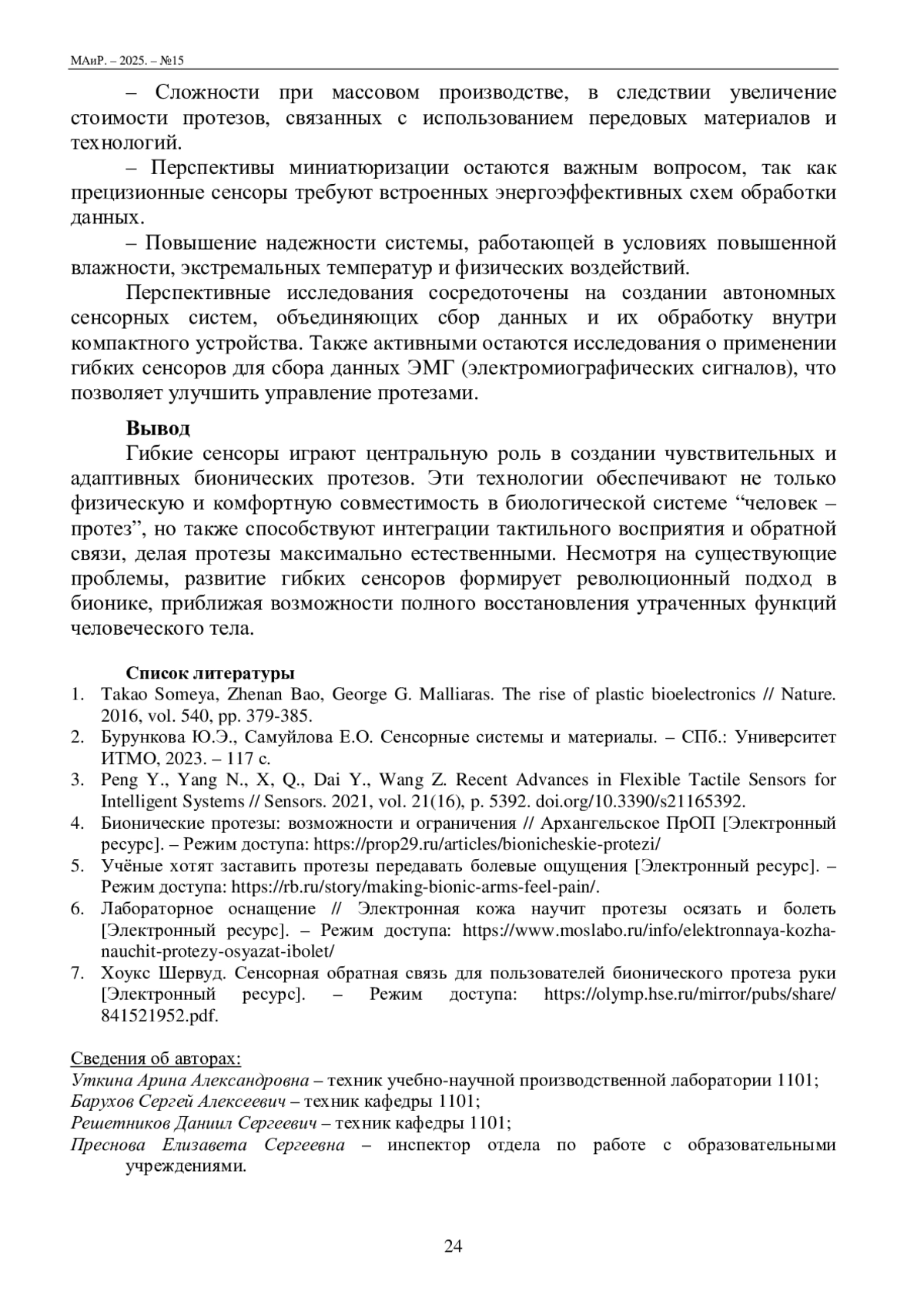 МАиР. – 2025. – №15

– Сложности при массовом производстве, в следствии увеличение стоимости протезов, связанных с использованием передовых материалов и технологий.

– Перспективы миниатюризации остаются важным вопросом, так как прецизионные сенсоры требуют встроенных энергоэффективных схем обработки данных.

– Повышение надежности системы, работающей в условиях повышенной влажности, экстремальных температур и физических воздействий.

Перспективные исследования сосредоточены на создании автономных сенсорных систем, объединяющих сбор данных и их обработку внутри компактного устройства. Также активными остаются исследования о применении гибких сенсоров для сбора данных ЭМГ (электромиографических сигналов), что позволяет улучшить управление протезами.

Вывод

Гибкие сенсоры играют центральную роль в создании чувствительных и адаптивных бионических протезов. Эти технологии обеспечивают не только физическую и комфортную совместимость в биологической системе “человек – протез”, но также способствуют интеграции тактильного восприятия и обратной связи, делая протезы максимально естественными. Несмотря на существующие проблемы, развитие гибких сенсоров формирует революционный подход в бионике, приближая возможности полного восстановления утраченных функций человеческого тела.

Список литературы

1. Takao Someya, Zhenan Bao, George G. Malliaras. The rise of plastic bioelectronics // Nature. 2016, vol. 540, pp. 379-385.
2. Бурункова Ю.Э., Самуйлова Е.О. Сенсорные системы и материалы. – СПб.: Университет ИТМО, 2023. – 117 с.
3. Peng Y., Yang N., X, Q., Dai Y., Wang Z. Recent Advances in Flexible Tactile Sensors for Intelligent Systems // Sensors. 2021, vol. 21(16), p. 5392. doi.org/10.3390/s21165392.
4. Бионические протезы: возможности и ограничения // Архангельское ПрОП [Электронный ресурс]. – Режим доступа: https://prop29.ru/articles/bionicheskie-protezi/
5. Учёные хотят заставить протезы передавать болевые ощущения [Электронный ресурс]. – Режим доступа: https://rb.ru/story/making-bionic-arms-feel-pain/.
6. Лабораторное оснащение // Электронная кожа научит протезы осязать и болеть [Электронный ресурс]. – Режим доступа: https://www.moslabo.ru/info/elektronnaya-kozha-nauchit-protezy-osyazat-ibolet/
7. Хоукс Шервуд. Сенсорная обратная связь для пользователей бионического протеза руки [Электронный ресурс]. – Режим доступа: https://olymp.hse.ru/mirror/pubs/share/841521952.pdf.

Сведения об авторах:
Уткина Арина Александровна – техник учебно-научной производственной лаборатории 1101;
Барухов Сергей Алексеевич – техник кафедры 1101;
Решетников Даниил Сергеевич – техник кафедры 1101;
Преснова Елизавета Сергеевна – инспектор отдела по работе с образовательными учреждениями.

24